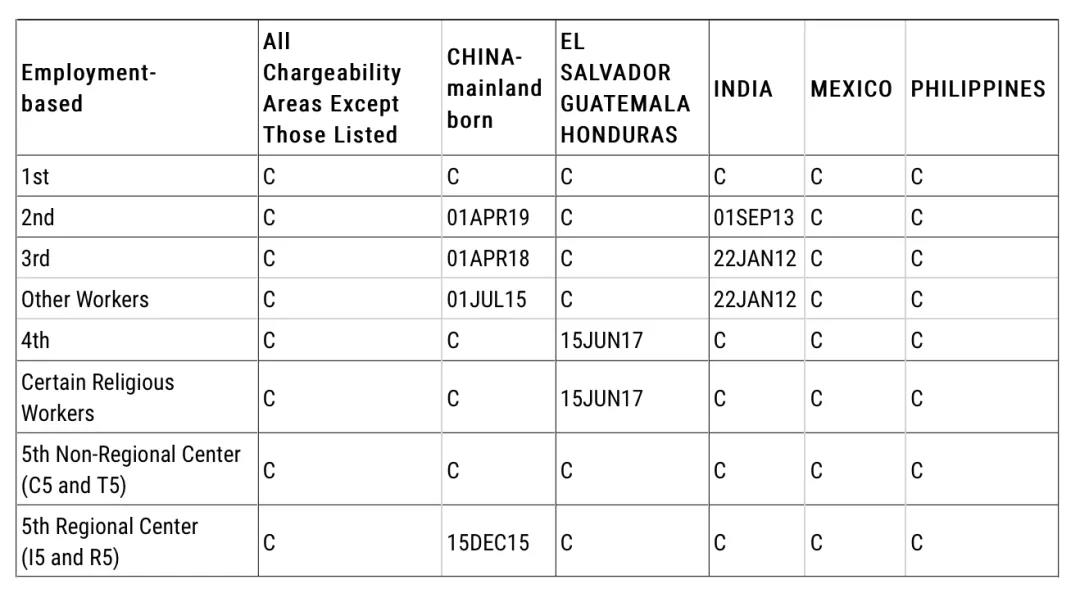 | Employment-based | All Chargeability Areas Except Those Listed | CHINA-mainland born | EL SALVADOR GUATEMALA HONDURAS | INDIA | MEXICO | PHILIPPINES |
|---|---|---|---|---|---|---|
| 1st | C | C | C | C | C | C |
| 2nd | C | 01APR19 | C | 01SEP13 | C | C |
| 3rd | C | 01APR18 | C | 22JAN12 | C | C |
| Other Workers | C | 01JUL15 | C | 22JAN12 | C | C |
| 4th | C | C | 15JUN17 | C | C | C |
| Certain Religious Workers | C | C | 15JUN17 | C | C | C |
| 5th Non-Regional Center (C5 and T5) | C | C | C | C | C | C |
| 5th Regional Center (I5 and R5) | C | 15DEC15 | C | C | C | C |